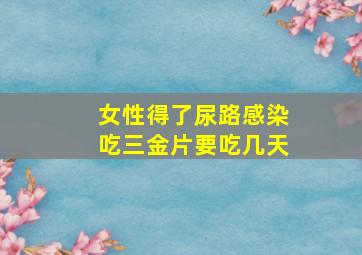 女性得了尿路感染
吃三金片要吃几天